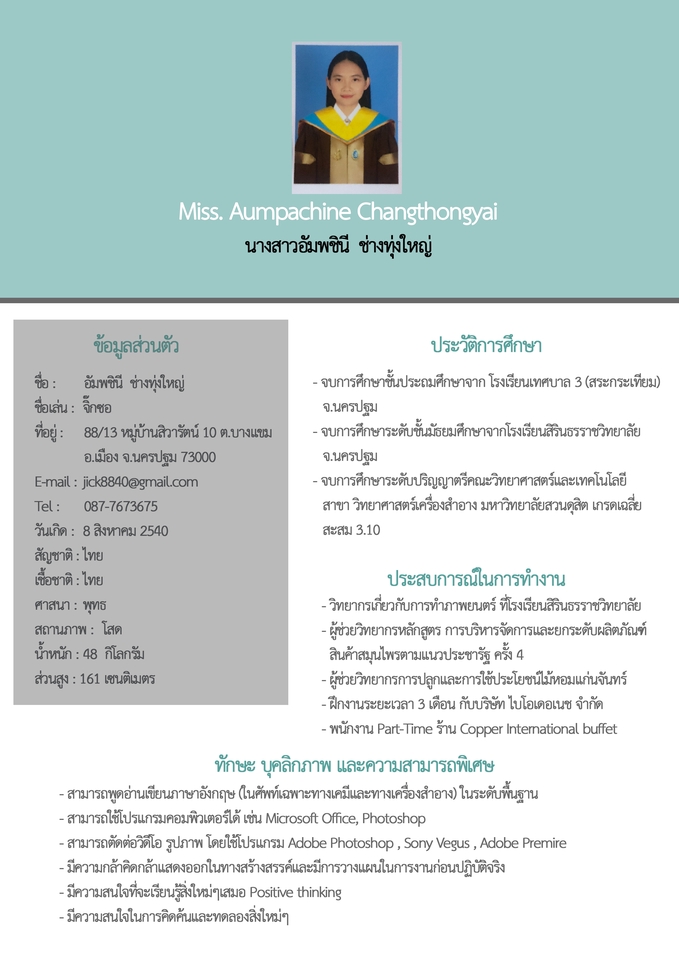 Miss. Aumpachine Changthongyai
นางสาวอัมพชินี ช่างทุ่งใหญ่

ข้อมูลส่วนตัว

ชื่อ : อัมพชินี ช่างทุ่งใหญ่
ชื่อเล่น : จิ๊กซอ
ที่อยู่ : 88/13 หมู่บ้านสิวารัตน์ 10 ต.บางแขม อ.เมือง จ.นครปฐม 73000
E-mail : jick8840@gmail.com
Tel : 087-7673675
วันเกิด : 8 สิงหาคม 2540
สัญชาติ : ไทย
เชื้อชาติ : ไทย
ศาสนา : พุทธ
สถานภาพ : โสด
น้ำหนัก : 48 กิโลกรัม
ส่วนสูง : 161 เซนติเมตร

ประวัติการศึกษา

- จบการศึกษาชั้นประถมศึกษาจาก โรงเรียนเทศบาล 3 (สระกระเทียม) จ.นครปฐม
- จบการศึกษาระดับชั้นมัธยมศึกษาจากโรงเรียนสิรินธรราชวิทยาลัย จ.นครปฐม
- จบการศึกษาระดับปริญญาตรีคณะวิทยาศาสตร์และเทคโนโลยี สาขา วิทยาศาสตร์เครื่องสำอาง มหาวิทยาลัยสวนดุสิต เกรดเฉลี่ยสะสม 3.10

ประสบการณ์ในการทำงาน

- วิทยากรเกี่ยวกับการทำภาพยนตร์ ที่โรงเรียนสิรินธรราชวิทยาลัย
- ผู้ช่วยวิทยากรหลักสูตร การบริหารจัดการและยกระดับผลิตภัณฑ์สินค้าสมุนไพรตามแนวประชารัฐ ครั้ง 4
- ผู้ช่วยวิทยากรการปลูกและการใช้ประโยชน์ไม้หอมแก่นจันทร์
- ฝึกงานระยะเวลา 3 เดือน กับบริษัท ไบโอเดอเนช จำกัด
- พนักงาน Part-Time ร้าน Copper International buffet

ทักษะ บุคลิกภาพ และความสามารถพิเศษ

- สามารถพูดอ่านเขียนภาษาอังกฤษ (ในศัพท์เฉพาะทางเคมีและทางเครื่องสำอาง) ในระดับพื้นฐาน
- สามารถใช้โปรแกรมคอมพิวเตอร์ได้ เช่น Microsoft Office, Photoshop
- สามารถตัดต่อวิดีโอ รูปภาพ โดยใช้โปรแกรม Adobe Photoshop , Sony Vegus , Adobe Premire
- มีความกล้าคิดกล้าแสดงออกในทางสร้างสรรค์และมีการวางแผนในการงานก่อนปฏิบัติจริง
- มีความสนใจที่จะเรียนรู้สิ่งใหม่ๆเสมอ Positive thinking
- มีความสนใจในการคิดค้นและทดลองสิ่งใหม่ๆ